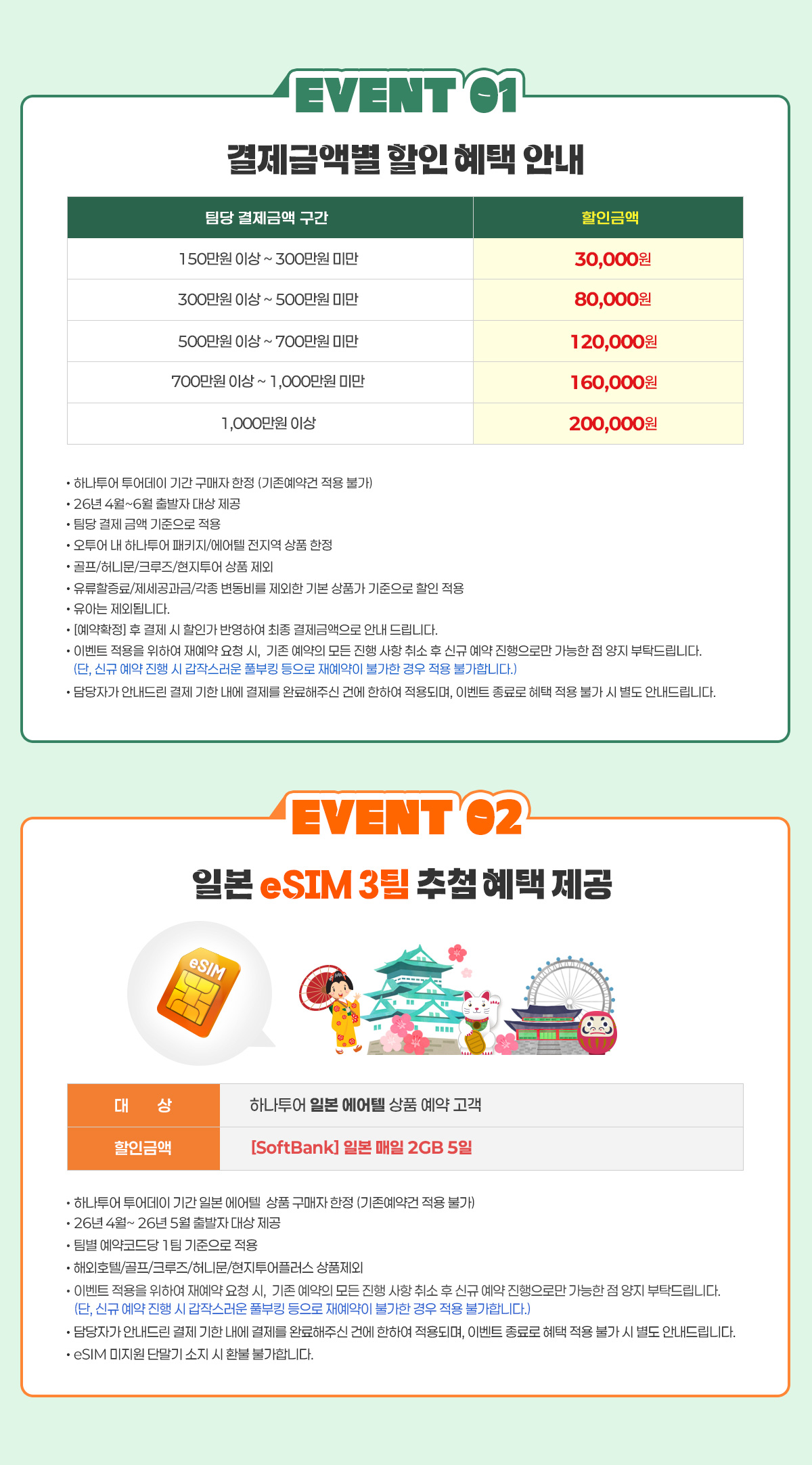 EVENT 01

결제금액별 할인 혜택 안내

| 팀당 결제금액 구간 | 할인금액 |
|---|---|
| 150만원 이상 ~ 300만원 미만 | 30,000원 |
| 300만원 이상 ~ 500만원 미만 | 80,000원 |
| 500만원 이상 ~ 700만원 미만 | 120,000원 |
| 700만원 이상 ~ 1,000만원 미만 | 160,000원 |
| 1,000만원 이상 | 200,000원 |

• 하나투어 투어데이 기간 구매자 한정 (기존예약건 적용 불가)
• 26년 4월~6월 출발자 대상 제공
• 팀당 결제 금액 기준으로 적용
• 오투어 내 하나투어 패키지/에어텔 전지역 상품 한정
• 골프/허니문/크루즈/현지투어 상품 제외
• 유류할증료/제세공과금/각종 변동비를 제외한 기본 상품가 기준으로 할인 적용
• 유아는 제외됩니다.
• [예약확정] 후 결제 시 할인가 반영하여 최종 결제금액으로 안내 드립니다.
• 이벤트 적용을 위하여 재예약 요청 시, 기존 예약의 모든 진행 사항 취소 후 신규 예약 진행으로만 가능한 점 양지 부탁드립니다. (단, 신규 예약 진행 시 갑작스러운 풀부킹 등으로 재예약이 불가한 경우 적용 불가합니다.)
• 담당자가 안내드린 결제 기한 내에 결제를 완료해주신 건에 한하여 적용되며, 이벤트 종료로 혜택 적용 불가 시 별도 안내드립니다.

EVENT 02

일본 eSIM 3팀 추첨 혜택 제공

eSIM

대 상
하나투어 일본 에어텔 상품 예약 고객

할인금액
[SoftBank] 일본 매일 2GB 5일

• 하나투어 투어데이 기간 일본 에어텔 상품 구매자 한정 (기존예약건 적용 불가)
• 26년 4월~ 26년 5월 출발자 대상 제공
• 팀별 예약코드당 1팀 기준으로 적용
• 해외호텔/골프/크루즈/허니문/현지투어플러스 상품제외
• 이벤트 적용을 위하여 재예약 요청 시, 기존 예약의 모든 진행 사항 취소 후 신규 예약 진행으로만 가능한 점 양지 부탁드립니다. (단, 신규 예약 진행 시 갑작스러운 풀부킹 등으로 재예약이 불가한 경우 적용 불가합니다.)
• 담당자가 안내드린 결제 기한 내에 결제를 완료해주신 건에 한하여 적용되며, 이벤트 종료로 혜택 적용 불가 시 별도 안내드립니다.
• eSIM 미지원 단말기 소지 시 환불 불가합니다.